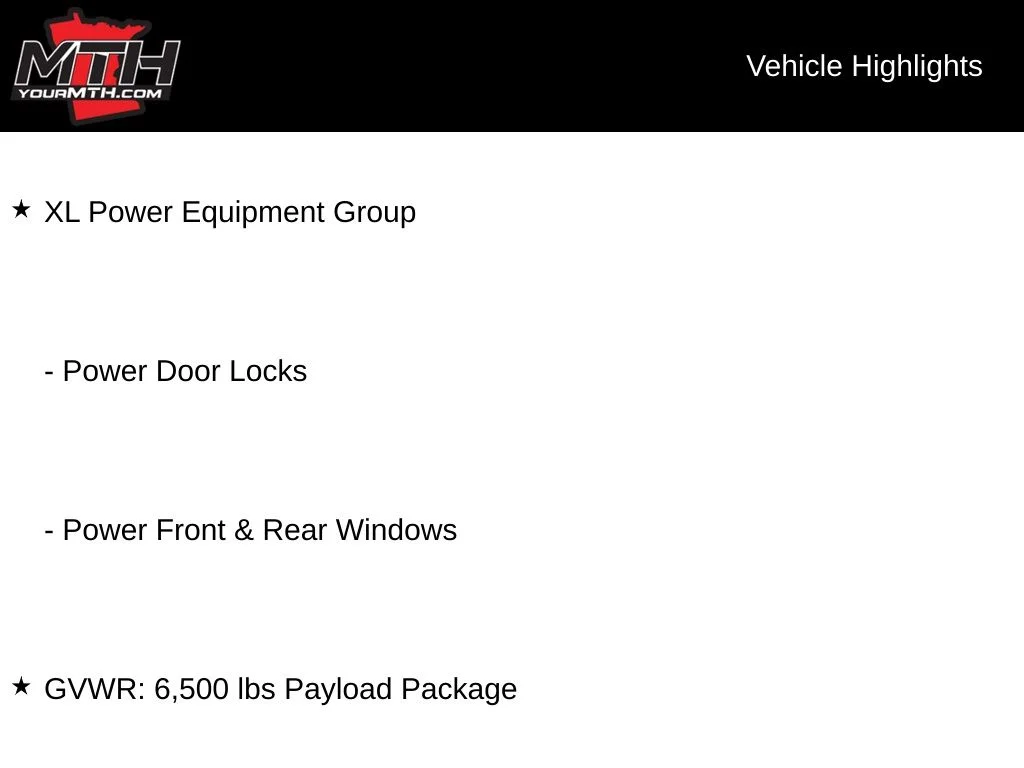 MTH
YOURMTH.COM

Vehicle Highlights

★ XL Power Equipment Group

- Power Door Locks

- Power Front & Rear Windows

★ GVWR: 6,500 lbs Payload Package